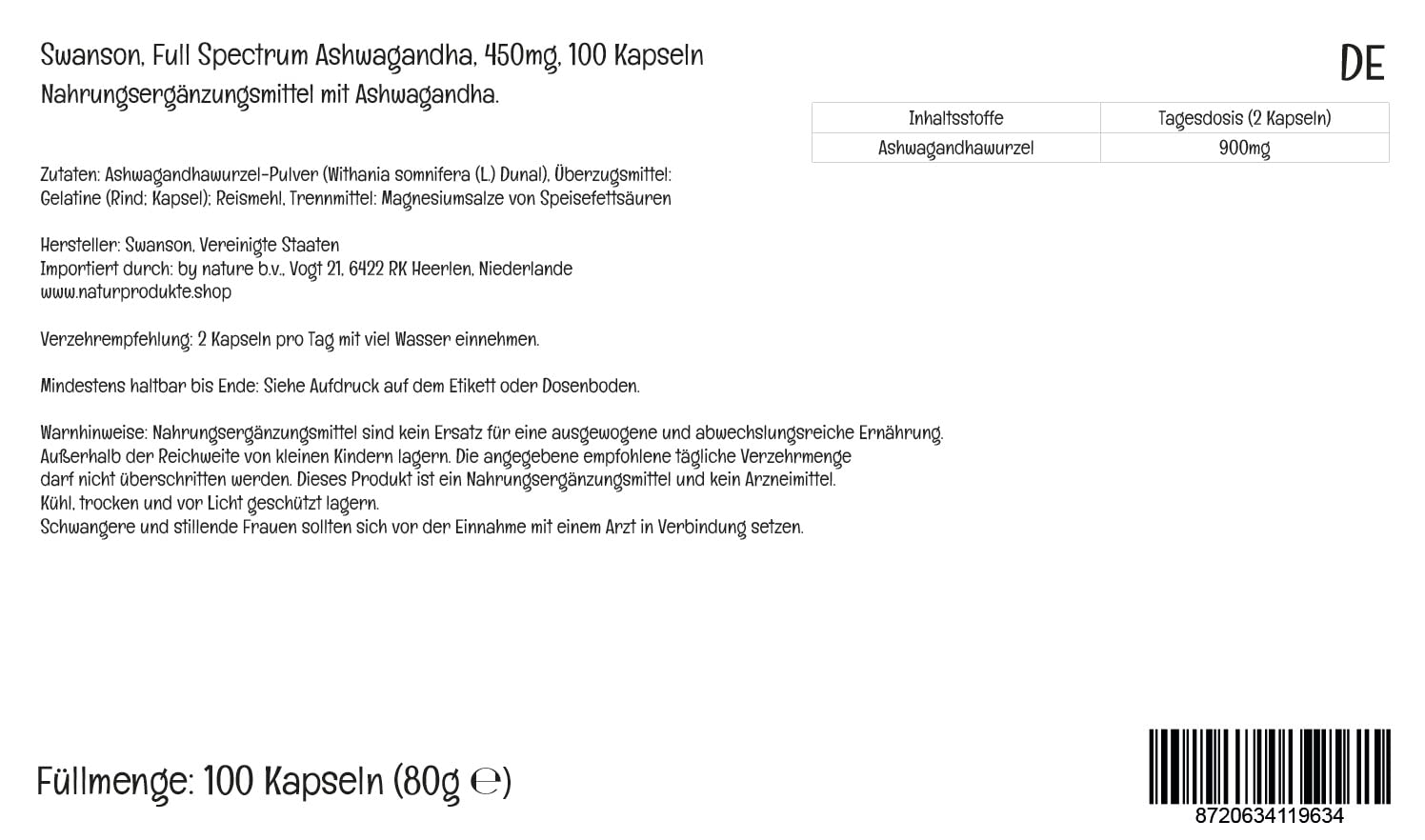 Swanson, Full Spectrum Ashwagandha, 450mg, 100 Kapseln
Nahrungsergänzungsmittel mit Ashwagandha.

DE

| Inhaltsstoffe | Tagesdosis (2 Kapseln) |
|---|---|
| Ashwagandhawurzel | 900mg |

Zutaten: Ashwagandhawurzel-Pulver (Withania somnifera (L.) Dunal), Überzugsmittel: Gelatine (Rind; Kapsel); Reismehl, Trennmittel: Magnesiumsalze von Speisefettsäuren

Hersteller: Swanson, Vereinigte Staaten
Importiert durch: by nature b.v., Vogt 21, 6422 RK Heerlen, Niederlande
www.naturprodukte.shop

Verzehrempfehlung: 2 Kapseln pro Tag mit viel Wasser einnehmen.

Mindestens haltbar bis Ende: Siehe Aufdruck auf dem Etikett oder Dosenboden.

Warnhinweise: Nahrungsergänzungsmittel sind kein Ersatz für eine ausgewogene und abwechslungsreiche Ernährung. Außerhalb der Reichweite von kleinen Kindern lagern. Die angegebene empfohlene tägliche Verzehrmenge darf nicht überschritten werden. Dieses Produkt ist ein Nahrungsergänzungsmittel und kein Arzneimittel. Kühl, trocken und vor Licht geschützt lagern.
Schwangere und stillende Frauen sollten sich vor der Einnahme mit einem Arzt in Verbindung setzen.

Füllmenge: 100 Kapseln (80g ℮)

8720634119634